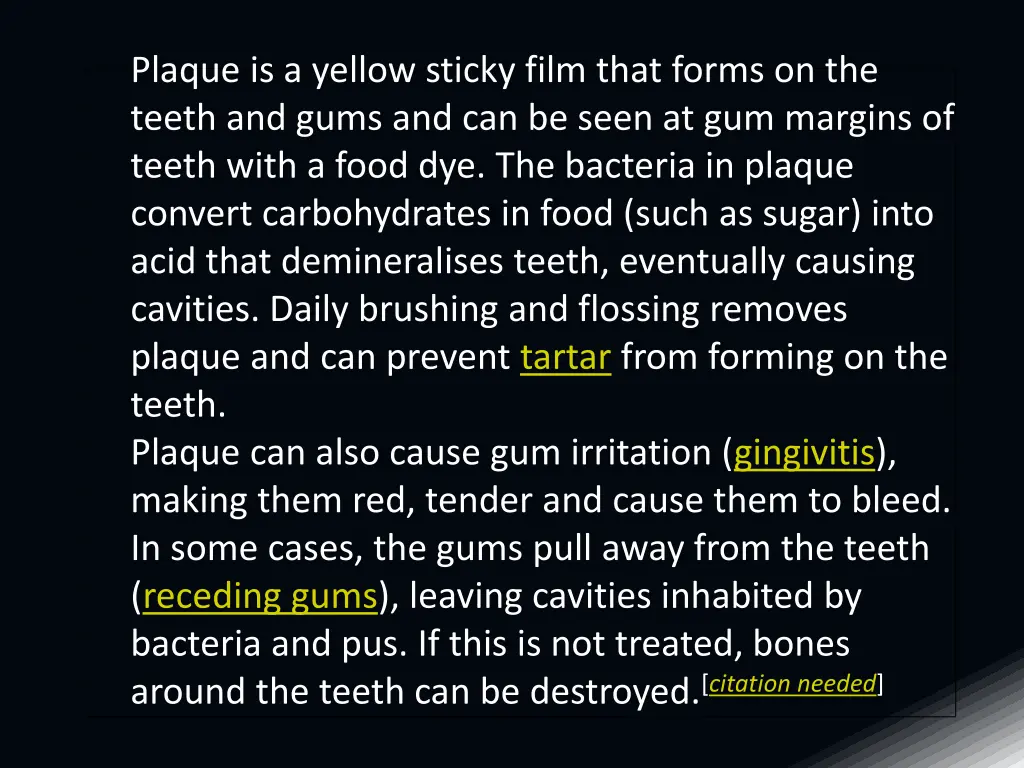 Plaque is a yellow sticky film that forms on the teeth and gums and can be seen at gum margins of teeth with a food dye. The bacteria in plaque convert carbohydrates in food (such as sugar) into acid that demineralises teeth, eventually causing cavities. Daily brushing and flossing removes plaque and can prevent tartar from forming on the teeth.
Plaque can also cause gum irritation (gingivitis), making them red, tender and cause them to bleed. In some cases, the gums pull away from the teeth (receding gums), leaving cavities inhabited by bacteria and pus. If this is not treated, bones around the teeth can be destroyed.[citation needed]